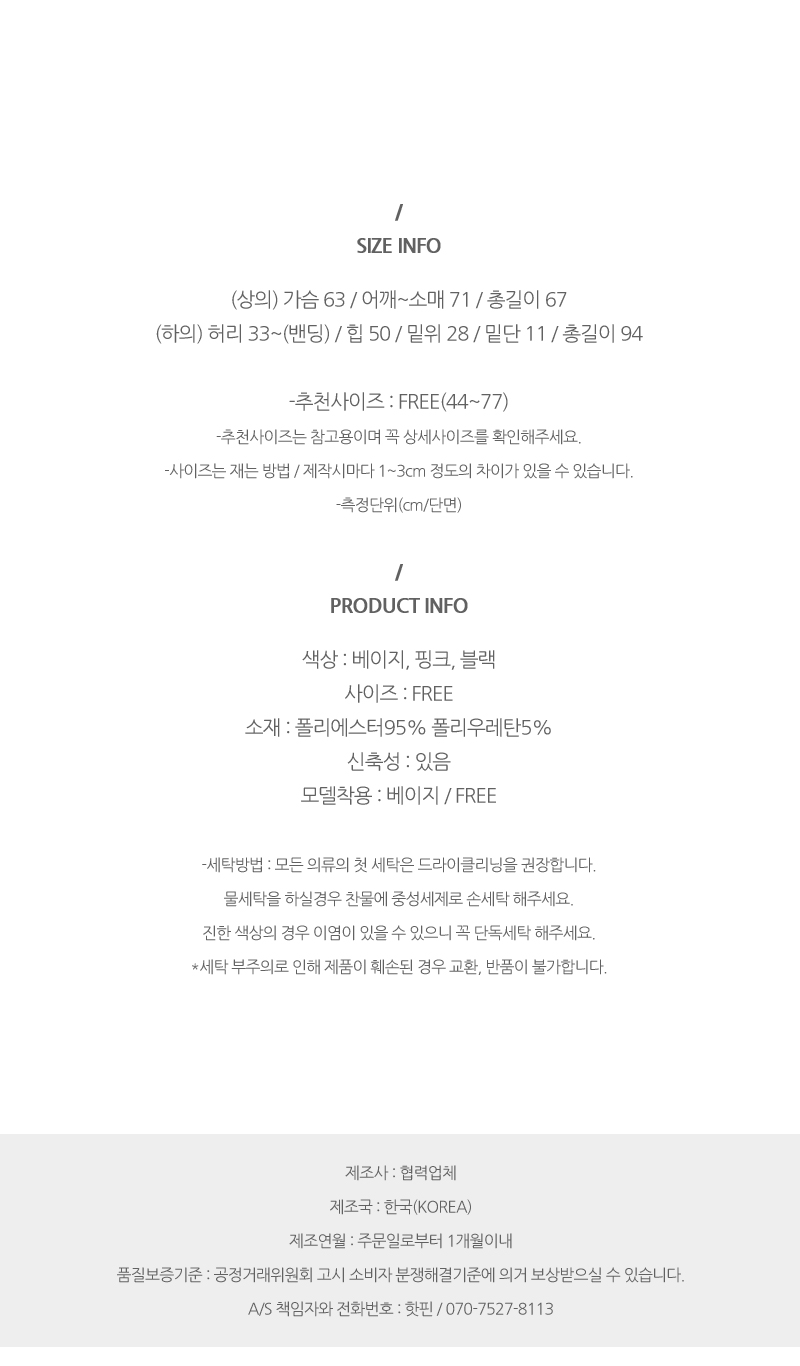 /
SIZE INFO

(상의) 가슴 63 / 어깨~소매 71 / 총길이 67
(하의) 허리 33~(밴딩) / 힙 50 / 밑위 28 / 밑단 11 / 총길이 94

-추천사이즈 : FREE(44~77)
-추천사이즈는 참고용이며 꼭 상세사이즈를 확인해주세요.
-사이즈는 재는 방법 / 제작시마다 1~3cm 정도의 차이가 있을 수 있습니다.
-측정단위(cm/단면)

/
PRODUCT INFO

색상 : 베이지, 핑크, 블랙
사이즈 : FREE
소재 : 폴리에스터95% 폴리우레탄5%
신축성 : 있음
모델착용 : 베이지 / FREE

-세탁방법 : 모든 의류의 첫 세탁은 드라이클리닝을 권장합니다.
물세탁을 하실경우 찬물에 중성세제로 손세탁 해주세요.
진한 색상의 경우 이염이 있을 수 있으니 꼭 단독세탁 해주세요.
*세탁 부주의로 인해 제품이 훼손된 경우 교환, 반품이 불가합니다.

제조사 : 협력업체
제조국 : 한국(KOREA)
제조연월 : 주문일로부터 1개월이내
품질보증기준 : 공정거래위원회 고시 소비자 분쟁해결기준에 의거 보상받으실 수 있습니다.
A/S 책임자와 전화번호 : 핫핀 / 070-7527-8113